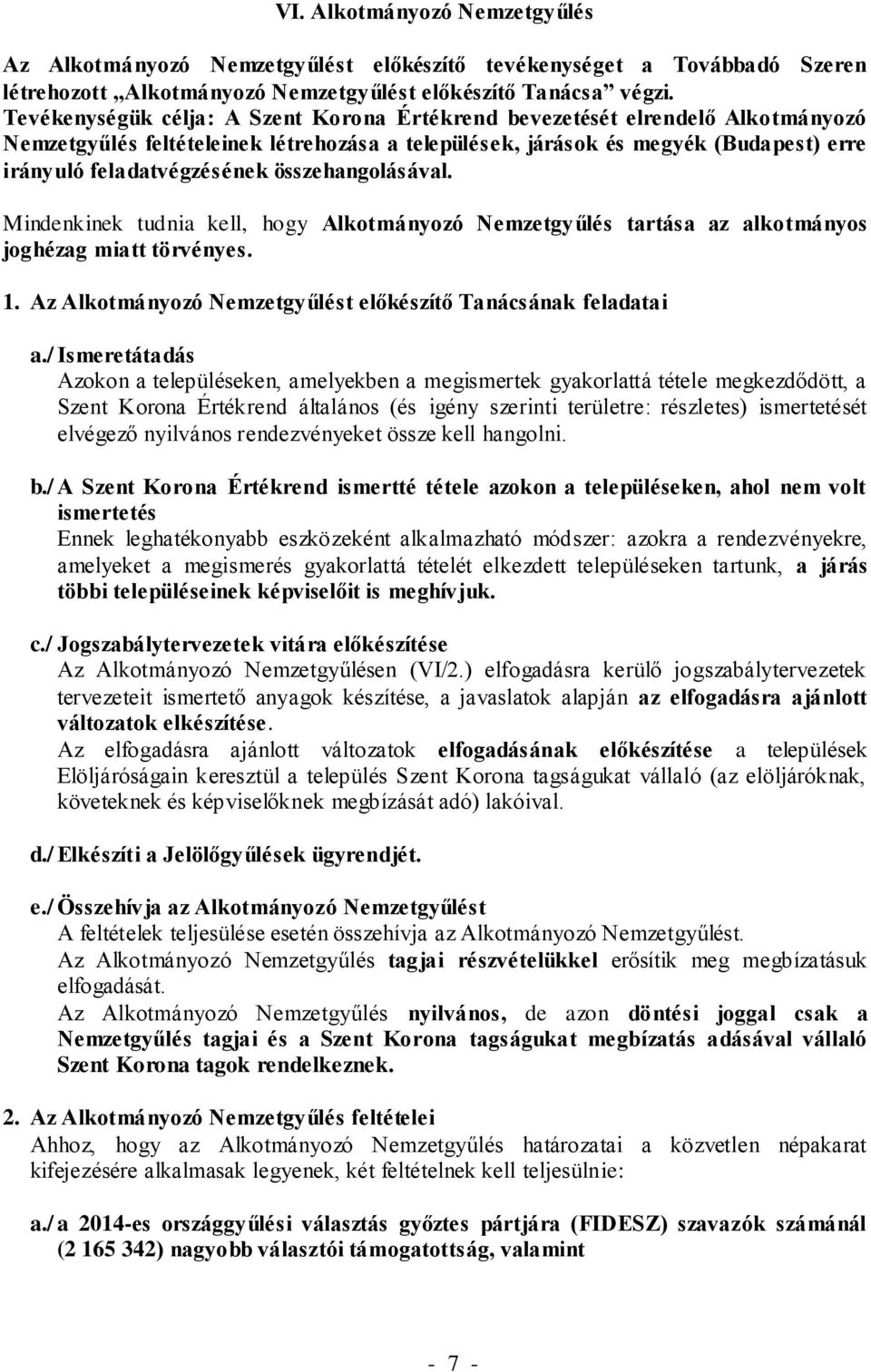 VI. Alkotmányozó Nemzetgyűlés

Az Alkotmányozó Nemzetgyűlést előkészítő tevékenységet a Továbbadó Szeren létrehozott „Alkotmányozó Nemzetgyűlést előkészítő Tanácsa” végzi. Tevékenységük célja: A Szent Korona Értékrend bevezetését elrendelő Alkotmányozó Nemzetgyűlés feltételeinek létrehozása a települések, járások és megyék (Budapest) erre irányuló feladatvégzésének összehangolásával.

Mindenkinek tudnia kell, hogy Alkotmányozó Nemzetgyűlés tartása az alkotmányos joghézag miatt törvényes.

1. Az Alkotmányozó Nemzetgyűlést előkészítő Tanácsának feladatai

a./ Ismeretátadás
Azokon a településeken, amelyekben a megismertek gyakorlattá tétele megkezdődött, a Szent Korona Értékrend általános (és igény szerinti területre: részletes) ismertetését elvégező nyilvános rendezvényeket össze kell hangolni.

b./ A Szent Korona Értékrend ismertté tétele azokon a településeken, ahol nem volt ismertetés
Ennek leghatékonyabb eszközeként alkalmazható módszer: azokra a rendezvényekre, amelyeket a megismerés gyakorlattá tételét elkezdett településeken tartunk, a járás többi településeinek képviselőit is meghívjuk.

c./ Jogszabálytervezetek vitára előkészítése
Az Alkotmányozó Nemzetgyűlésen (VI/2.) elfogadásra kerülő jogszabálytervezetek tervezeteit ismertető anyagok készítése, a javaslatok alapján az elfogadásra ajánlott változatok elkészítése.
Az elfogadásra ajánlott változatok elfogadásának előkészítése a települések Elöljáróságain keresztül a település Szent Korona tagságukat vállaló (az elöljáróknak, követeknek és képviselőknek megbízását adó) lakóival.

d./ Elkészíti a Jelölőgyűlések ügyrendjét.

e./ Összehívja az Alkotmányozó Nemzetgyűlést
A feltételek teljesülése esetén összehívja az Alkotmányozó Nemzetgyűlést.
Az Alkotmányozó Nemzetgyűlés tagjai részvételükkel erősítik meg megbízatásuk elfogadását.
Az Alkotmányozó Nemzetgyűlés nyilvános, de azon döntési joggal csak a Nemzetgyűlés tagjai és a Szent Korona tagságukat megbízatás adásával vállaló Szent Korona tagok rendelkeznek.

2. Az Alkotmányozó Nemzetgyűlés feltételei
Ahhoz, hogy az Alkotmányozó Nemzetgyűlés határozatai a közvetlen népakarat kifejezésére alkalmasak legyenek, két feltételnek kell teljesülnie:

a./ a 2014-es országgyűlési választás győztes pártjára (FIDESZ) szavazók számánál (2 165 342) nagyobb választói támogatottság, valamint

- 7 -